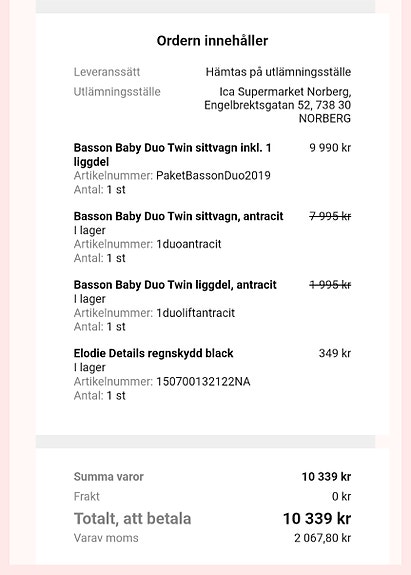 Ordern innehåller

Leveranssätt Hämtas på utlämningsställe

Utlämningsställe Ica Supermarket Norberg, Engelbrektsgatan 52, 738 30 NORBERG

Basson Baby Duo Twin sittvagn inkl. 1 liggdel 9 990 kr
Artikelnummer: PaketBassonDuo2019
Antal: 1 st

Basson Baby Duo Twin sittvagn, antracit 7 995 kr
I lager
Artikelnummer: 1duoantracit
Antal: 1 st

Basson Baby Duo Twin liggdel, antracit 1 995 kr
I lager
Artikelnummer: 1duoliftantracit
Antal: 1 st

Elodie Details regnskydd black 349 kr
I lager
Artikelnummer: 150700132122NA
Antal: 1 st

Summa varor 10 339 kr
Frakt 0 kr
Totalt, att betala 10 339 kr
Varav moms 2 067,80 kr